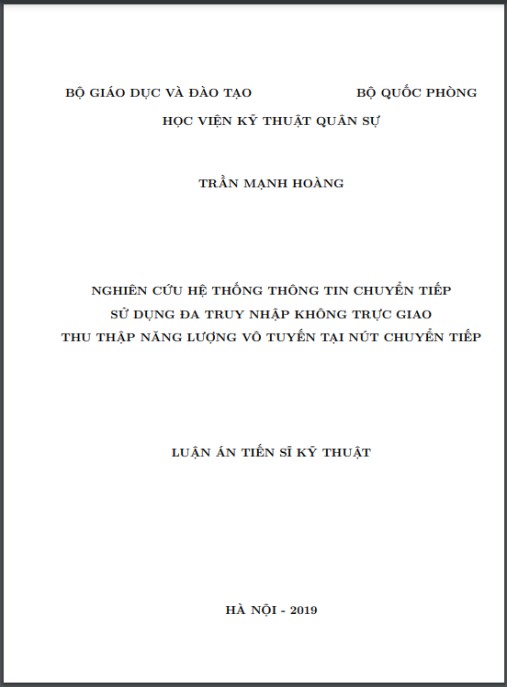 BỘ GIÁO DỤC VÀ ĐÀO TẠO BỘ QUỐC PHÒNG

HỌC VIỆN KỸ THUẬT QUÂN SỰ

TRẦN MẠNH HOÀNG

NGHIÊN CỨU HỆ THỐNG THÔNG TIN CHUYỂN TIẾP
SỬ DỤNG ĐA TRUY NHẬP KHÔNG TRỰC GIAO
THU THẬP NĂNG LƯỢNG VÔ TUYẾN TẠI NÚT CHUYỂN TIẾP

LUẬN ÁN TIẾN SĨ KỸ THUẬT

HÀ NỘI - 2019